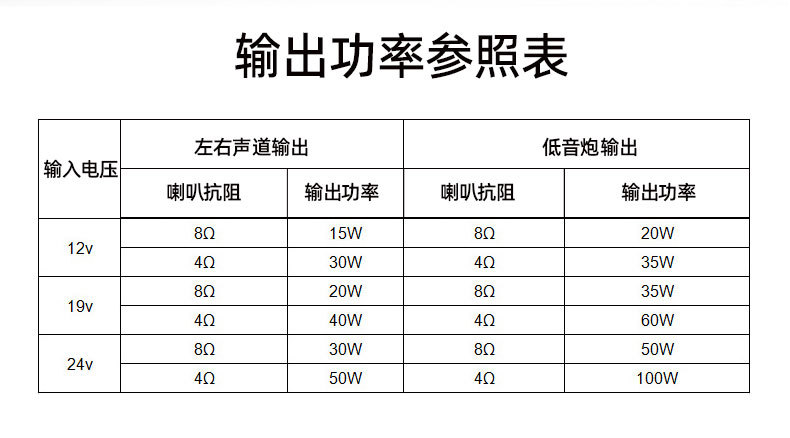 输出功率参照表

| 输入电压 | 左右声道输出 | | 低音炮输出 | |
|---|---|---|---|---|
| | 喇叭抗阻 | 输出功率 | 喇叭抗阻 | 输出功率 |
| 12v | 8Ω | 15W | 8Ω | 20W |
| | 4Ω | 30W | 4Ω | 35W |
| 19v | 8Ω | 20W | 8Ω | 35W |
| | 4Ω | 40W | 4Ω | 60W |
| 24v | 8Ω | 30W | 8Ω | 50W |
| | 4Ω | 50W | 4Ω | 100W |